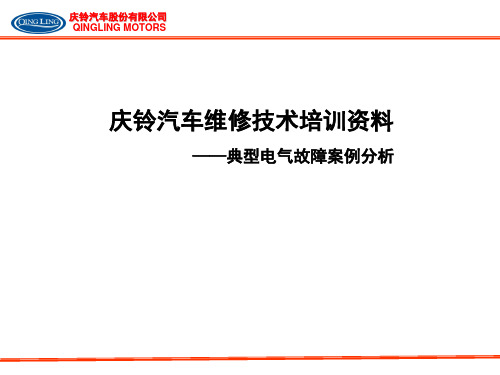 QING LING

庆铃汽车股份有限公司
QINGLING MOTORS

庆铃汽车维修技术培训资料

——典型电气故障案例分析